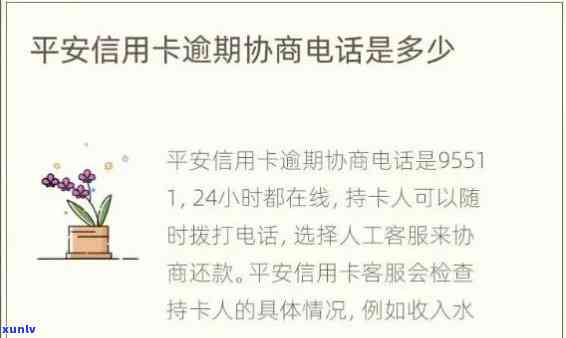 平安信用卡逾期协商电话是多少

平安信用卡逾期协商电话是95511, 24小时都在线, 持卡人可以随时拨打电话, 选择人工客服来协商还款。平安信用卡客服会检查持卡人的具体情况, 例如收入水

xunlv